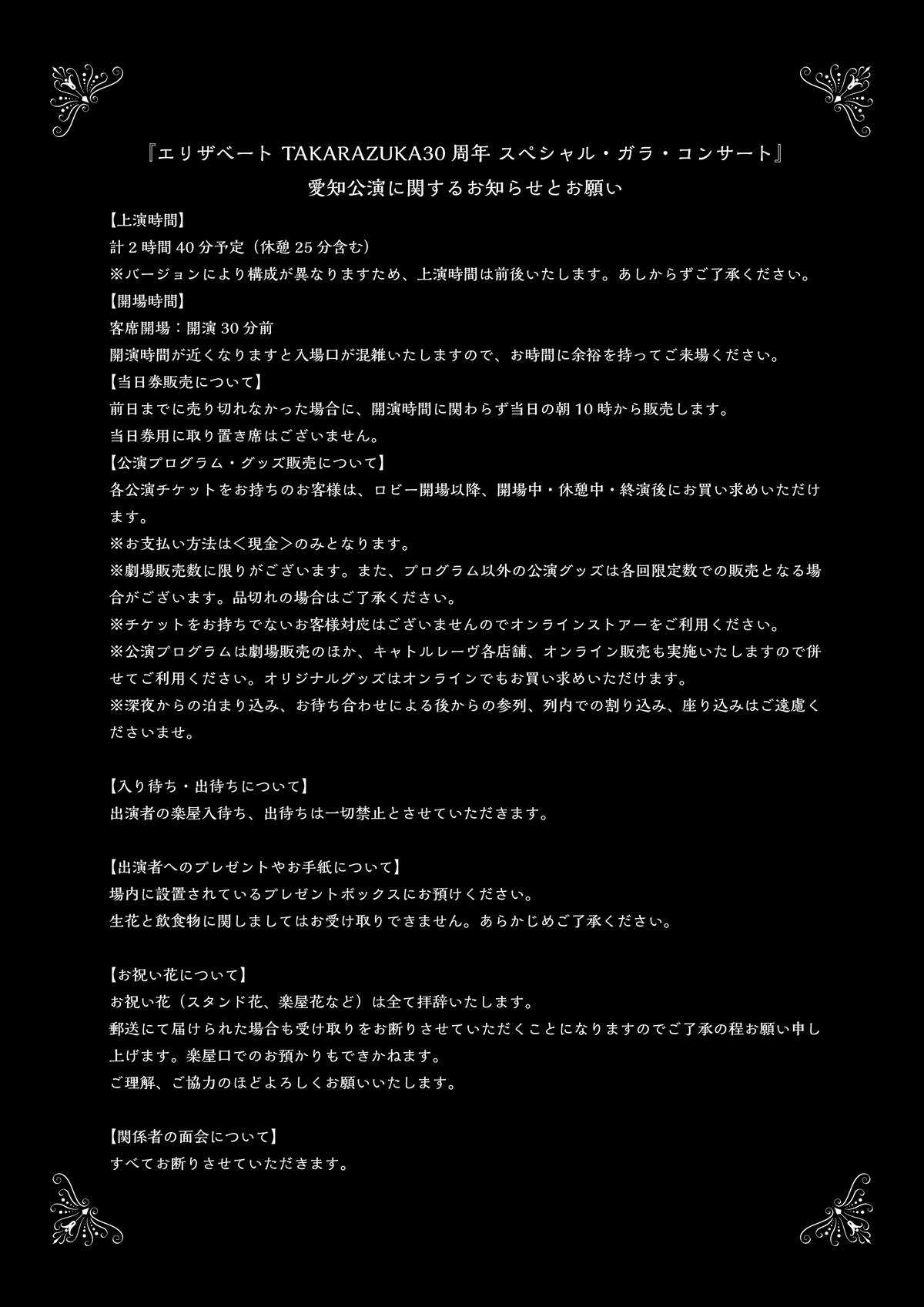 『エリザベート TAKARAZUKA30 周年 スペシャル・ガラ・コンサート』
愛知公演に関するお知らせとお願い

【上演時間】
計 2 時間 40 分予定（休憩 25 分含む）
※バージョンにより構成が異なりますため、上演時間は前後いたします。あしからずご了承ください。

【開場時間】
客席開場：開演 30 分前
開演時間が近くなりますと入場口が混雑いたしますので、お時間に余裕を持ってご来場ください。

【当日券販売について】
前日までに売り切れなかった場合に、開演時間に関わらず当日の朝 10 時から販売します。
当日券用に取り置き席はございません。

【公演プログラム・グッズ販売について】
各公演チケットをお持ちのお客様は、ロビー開場以降、開場中・休憩中・終演後にお買い求めいただけます。
※お支払い方法は＜現金＞のみとなります。
※劇場販売数に限りがございます。また、プログラム以外の公演グッズは各回限定数での販売となる場合がございます。品切れの場合はご了承ください。
※チケットをお持ちでないお客様対応はございませんのでオンラインストアーをご利用ください。
※公演プログラムは劇場販売のほか、キャトルレーヴ各店舗、オンライン販売も実施いたしますので併せてご利用ください。オリジナルグッズはオンラインでもお買い求めいただけます。
※深夜からの泊まり込み、お待ち合わせによる後からの参列、列内での割り込み、座り込みはご遠慮くださいませ。

【入り待ち・出待ちについて】
出演者の楽屋入待ち、出待ちは一切禁止とさせていただきます。

【出演者へのプレゼントやお手紙について】
場内に設置されているプレゼントボックスにお預けください。
生花と飲食物に関しましてはお受け取りできません。あらかじめご了承ください。

【お祝い花について】
お祝い花（スタンド花、楽屋花など）は全て拝辞いたします。
郵送にて届けられた場合も受け取りをお断りさせていただくことになりますのでご了承の程お願い申し上げます。楽屋口でのお預かりもできかねます。
ご理解、ご協力のほどよろしくお願いいたします。

【関係者の面会について】
すべてお断りさせていただきます。